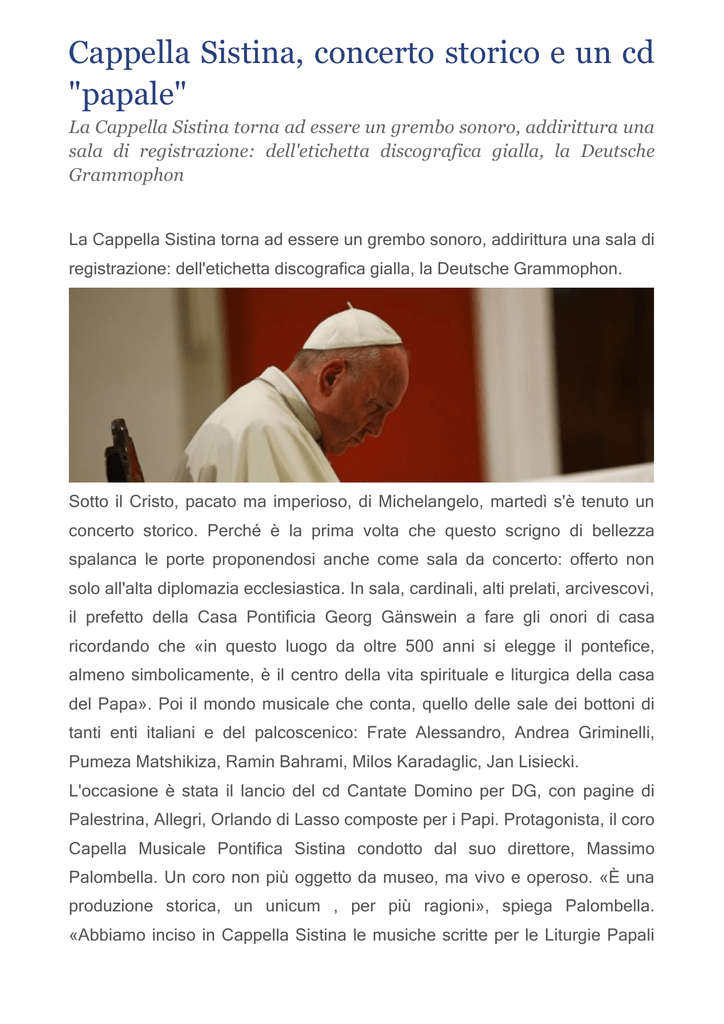 Cappella Sistina, concerto storico e un cd "papale"

La Cappella Sistina torna ad essere un grembo sonoro, addirittura una sala di registrazione: dell'etichetta discografica gialla, la Deutsche Grammophon

La Cappella Sistina torna ad essere un grembo sonoro, addirittura una sala di registrazione: dell'etichetta discografica gialla, la Deutsche Grammophon.

Sotto il Cristo, pacato ma imperioso, di Michelangelo, martedì s'è tenuto un concerto storico. Perché è la prima volta che questo scrigno di bellezza spalanca le porte proponendosi anche come sala da concerto: offerto non solo all'alta diplomazia ecclesiastica. In sala, cardinali, alti prelati, arcivescovi, il prefetto della Casa Pontificia Georg Gänswein a fare gli onori di casa ricordando che «in questo luogo da oltre 500 anni si elegge il pontefice, almeno simbolicamente, è il centro della vita spirituale e liturgica della casa del Papa». Poi il mondo musicale che conta, quello delle sale dei bottoni di tanti enti italiani e del palcoscenico: Frate Alessandro, Andrea Griminelli, Pumeza Matshikiza, Ramin Bahrami, Milos Karadaglic, Jan Lisiecki.
L'occasione è stata il lancio del cd Cantate Domino per DG, con pagine di Palestrina, Allegri, Orlando di Lasso composte per i Papi. Protagonista, il coro Capella Musicale Pontifica Sistina condotto dal suo direttore, Massimo Palombella. Un coro non più oggetto da museo, ma vivo e operoso. «È una produzione storica, un unicum , per più ragioni», spiega Palombella. «Abbiamo inciso in Cappella Sistina le musiche scritte per le Liturgie Papali